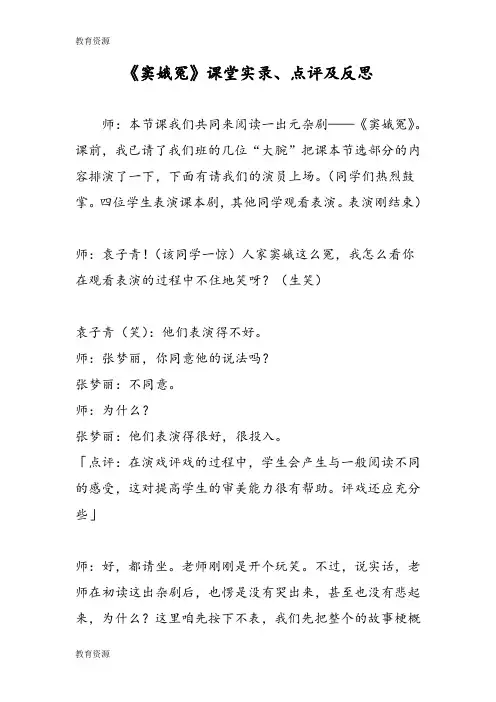 教育资源

《窦娥冤》课堂实录、点评及反思

师：本节课我们共同来阅读一出元杂剧——《窦娥冤》。课前，我已请了我们班的几位“大腕”把课本节选部分的内容排演了一下，下面有请我们的演员上场。（同学们热烈鼓掌。四位学生表演课本剧，其他同学观看表演。表演刚结束）

师：袁子青！（该同学一惊）人家窦娥这么冤，我怎么看你在观看表演的过程中不住地笑呀？（生笑）

袁子青（笑）：他们表演得不好。

师：张梦丽，你同意他的说法吗？

张梦丽：不同意。

师：为什么？

张梦丽：他们表演得很好，很投入。

「点评：在演戏评戏的过程中，学生会产生与一般阅读不同的感受，这对提高学生的审美能力很有帮助。评戏还应充分些」

师：好，都请坐。老师刚刚是开个玩笑。不过，说实话，老师在初读这出杂剧后，也愣是没有哭出来，甚至也没有悲起来，为什么？这里咱先按下不表，我们先把整个的故事梗概

教育资源